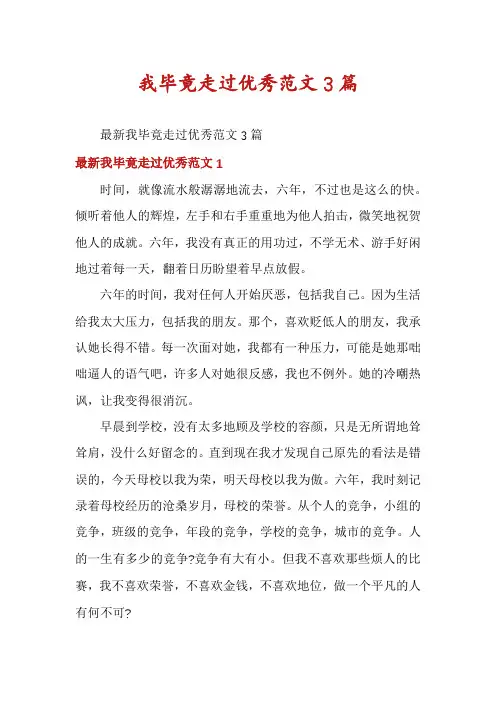 我毕竟走过优秀范文 3 篇

最新我毕竟走过优秀范文 3 篇

最新我毕竟走过优秀范文 1

时间，就像流水般潺潺地流去，六年，不过也是这么的快。倾听着他人的辉煌，左手和右手重重地为他人拍击，微笑地祝贺他人的成就。六年，我没有真正的用功过，不学无术、游手好闲地过着每一天，翻着日历盼望着早点放假。

六年的时间，我对任何人开始厌恶，包括我自己。因为生活给我太大压力，包括我的朋友。那个，喜欢贬低人的朋友，我承认她长得不错。每一次面对她，我都有一种压力，可能是她那咄咄逼人的语气吧，许多人对她很反感，我也不例外。她的冷嘲热讽，让我变得很消沉。

早晨到学校，没有太多地顾及学校的容颜，只是无所谓地耸耸肩，没什么好留念的。直到现在我才发现自己原先的看法是错误的，今天母校以我为荣，明天母校以我为傲。六年，我时刻记录着母校经历的沧桑岁月，母校的荣誉。从个人的竞争，小组的竞争，班级的竞争，年段的竞争，学校的竞争，城市的竞争。人的一生有多少的竞争?竞争有大有小。但我不喜欢那些烦人的比赛，我不喜欢荣誉，不喜欢金钱，不喜欢地位，做一个平凡的人有何不可?